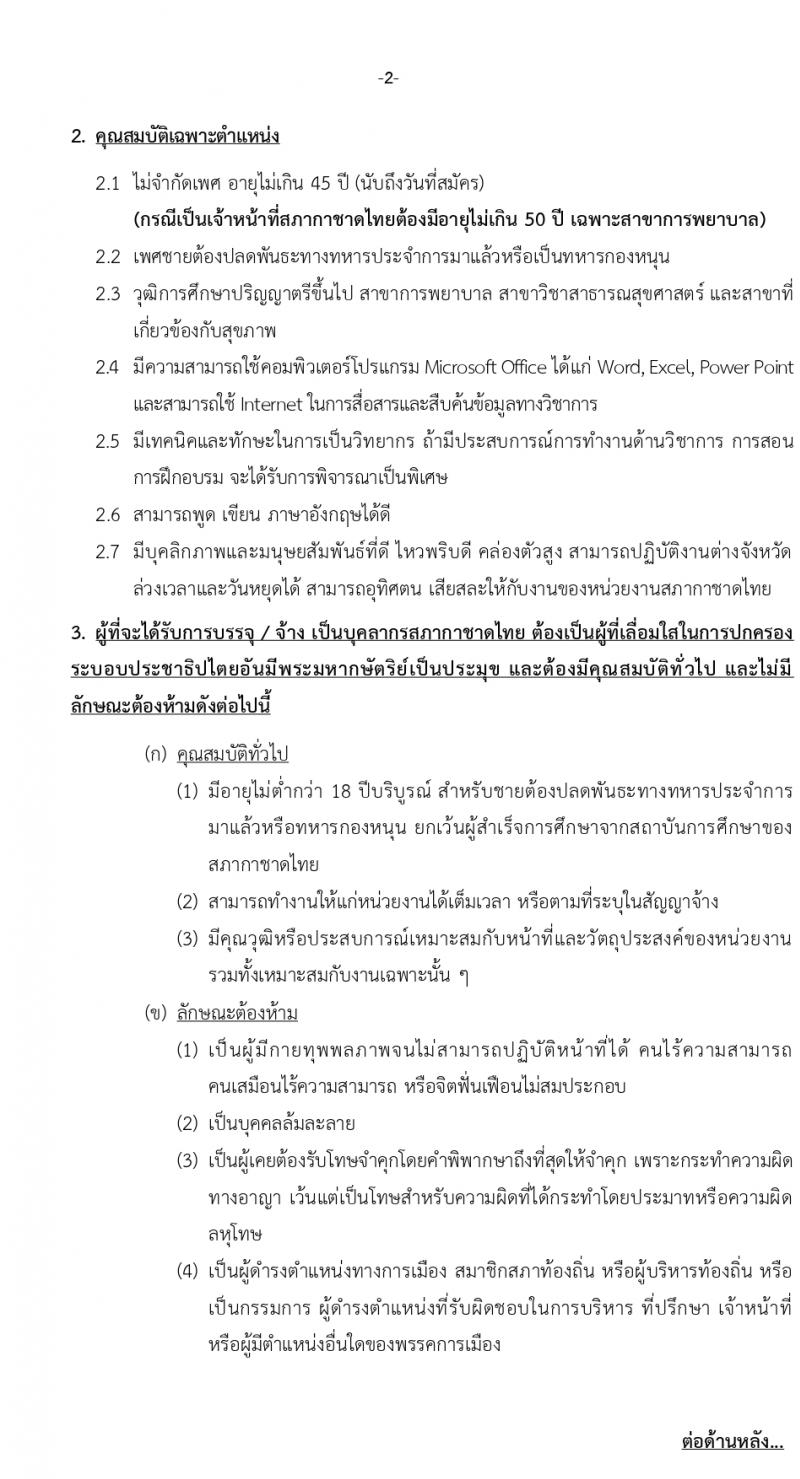 -2-

2. คุณสมบัติเฉพาะตำแหน่ง

2.1 ไม่จำกัดเพศ อายุไม่เกิน 45 ปี (นับถึงวันที่สมัคร)
(กรณีเป็นเจ้าหน้าที่สภากาชาดไทยต้องมีอายุไม่เกิน 50 ปี เฉพาะสาขาการพยาบาล)

2.2 เพศชายต้องปลดพันธะทางทหารประจำการมาแล้วหรือเป็นทหารกองหนุน

2.3 วุฒิการศึกษาปริญญาตรีขึ้นไป สาขาการพยาบาล สาขาวิชาสาธารณสุขศาสตร์ และสาขาที่เกี่ยวข้องกับสุขภาพ

2.4 มีความสามารถใช้คอมพิวเตอร์โปรแกรม Microsoft Office ได้แก่ Word, Excel, Power Point และสามารถใช้ Internet ในการสื่อสารและสืบค้นข้อมูลทางวิชาการ

2.5 มีเทคนิคและทักษะในการเป็นวิทยากร ถ้ามีประสบการณ์การทำงานด้านวิชาการ การสอน การฝึกอบรม จะได้รับการพิจารณาเป็นพิเศษ

2.6 สามารถพูด เขียน ภาษาอังกฤษได้ดี

2.7 มีบุคลิกภาพและมนุษยสัมพันธ์ที่ดี ไหวพริบดี คล่องตัวสูง สามารถปฏิบัติงานต่างจังหวัด ล่วงเวลาและวันหยุดได้ สามารถอุทิศตน เสียสละให้กับงานของหน่วยงานสภากาชาดไทย

3. ผู้ที่จะได้รับการบรรจุ / จ้าง เป็นบุคลากรสภากาชาดไทย ต้องเป็นผู้ที่เลื่อมใสในการปกครองระบอบประชาธิปไตยอันมีพระมหากษัตริย์เป็นประมุข และต้องมีคุณสมบัติทั่วไป และไม่มีลักษณะต้องห้ามดังต่อไปนี้

(ก) คุณสมบัติทั่วไป

(1) มีอายุไม่ต่ำกว่า 18 ปีบริบูรณ์ สำหรับชายต้องปลดพันธะทางทหารประจำการมาแล้วหรือทหารกองหนุน ยกเว้นผู้สำเร็จการศึกษาจากสถาบันการศึกษาของสภากาชาดไทย

(2) สามารถทำงานให้แก่หน่วยงานได้เต็มเวลา หรือตามที่ระบุในสัญญาจ้าง

(3) มีคุณวุฒิหรือประสบการณ์เหมาะสมกับหน้าที่และวัตถุประสงค์ของหน่วยงาน รวมทั้งเหมาะสมกับงานเฉพาะนั้น ๆ

(ข) ลักษณะต้องห้าม

(1) เป็นผู้มีกายทุพพลภาพจนไม่สามารถปฏิบัติหน้าที่ได้ คนไร้ความสามารถ คนเสมือนไร้ความสามารถ หรือจิตฟั่นเฟือนไม่สมประกอบ

(2) เป็นบุคคลล้มละลาย

(3) เป็นผู้เคยต้องรับโทษจำคุกโดยคำพิพากษาถึงที่สุดให้จำคุก เพราะกระทำความผิดทางอาญา เว้นแต่เป็นโทษสำหรับความผิดที่ได้กระทำโดยประมาทหรือความผิดลหุโทษ

(4) เป็นผู้ดำรงตำแหน่งทางการเมือง สมาชิกสภาท้องถิ่น หรือผู้บริหารท้องถิ่น หรือเป็นกรรมการ ผู้ดำรงตำแหน่งที่รับผิดชอบในการบริหาร ที่ปรึกษา เจ้าหน้าที่ หรือผู้มีตำแหน่งอื่นใดของพรรคการเมือง

ต่อด้านหลัง...